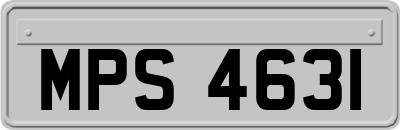 MPS 4631